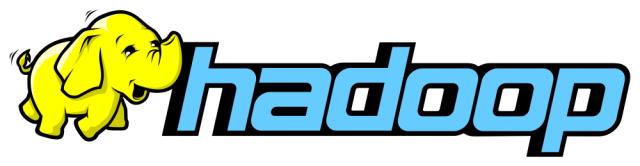 hadoop